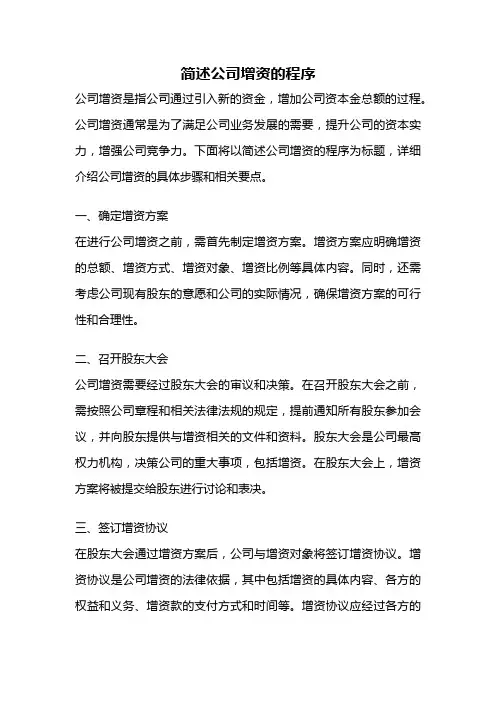 简述公司增资的程序

公司增资是指公司通过引入新的资金，增加公司资本金总额的过程。公司增资通常是为了满足公司业务发展的需要，提升公司的资本实力，增强公司竞争力。下面将以简述公司增资的程序为标题，详细介绍公司增资的具体步骤和相关要点。

一、确定增资方案

在进行公司增资之前，需首先制定增资方案。增资方案应明确增资的总额、增资方式、增资对象、增资比例等具体内容。同时，还需考虑公司现有股东的意愿和公司的实际情况，确保增资方案的可行性和合理性。

二、召开股东大会

公司增资需要经过股东大会的审议和决策。在召开股东大会之前，需按照公司章程和相关法律法规的规定，提前通知所有股东参加会议，并向股东提供与增资相关的文件和资料。股东大会是公司最高权力机构，决策公司的重大事项，包括增资。在股东大会上，增资方案将被提交给股东进行讨论和表决。

三、签订增资协议

在股东大会通过增资方案后，公司与增资对象将签订增资协议。增资协议是公司增资的法律依据，其中包括增资的具体内容、各方的权益和义务、增资款的支付方式和时间等。增资协议应经过各方的